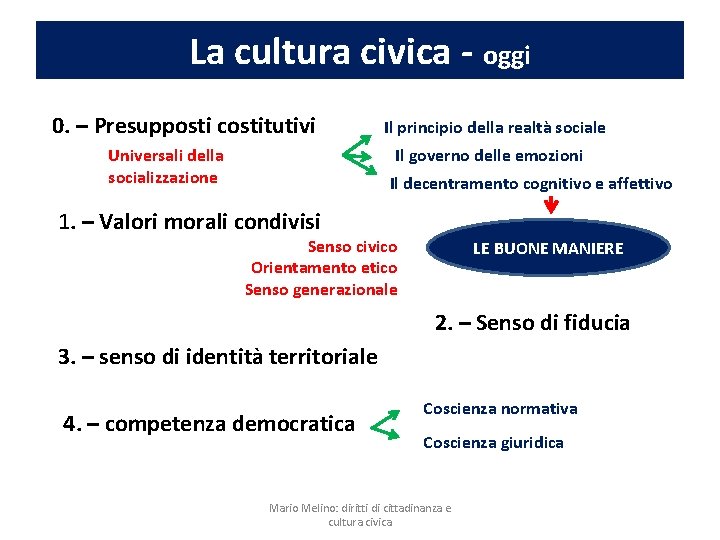 La cultura civica - oggi

0. – Presupposti costitutivi

Universali della socializzazione

Il principio della realtà sociale

Il governo delle emozioni

Il decentramento cognitivo e affettivo

1. – Valori morali condivisi

Senso civico
Orientamento etico
Senso generazionale

LE BUONE MANIERE

2. – Senso di fiducia

3. – senso di identità territoriale

4. – competenza democratica

Coscienza normativa

Coscienza giuridica

Mario Melino: diritti di cittadinanza e cultura civica